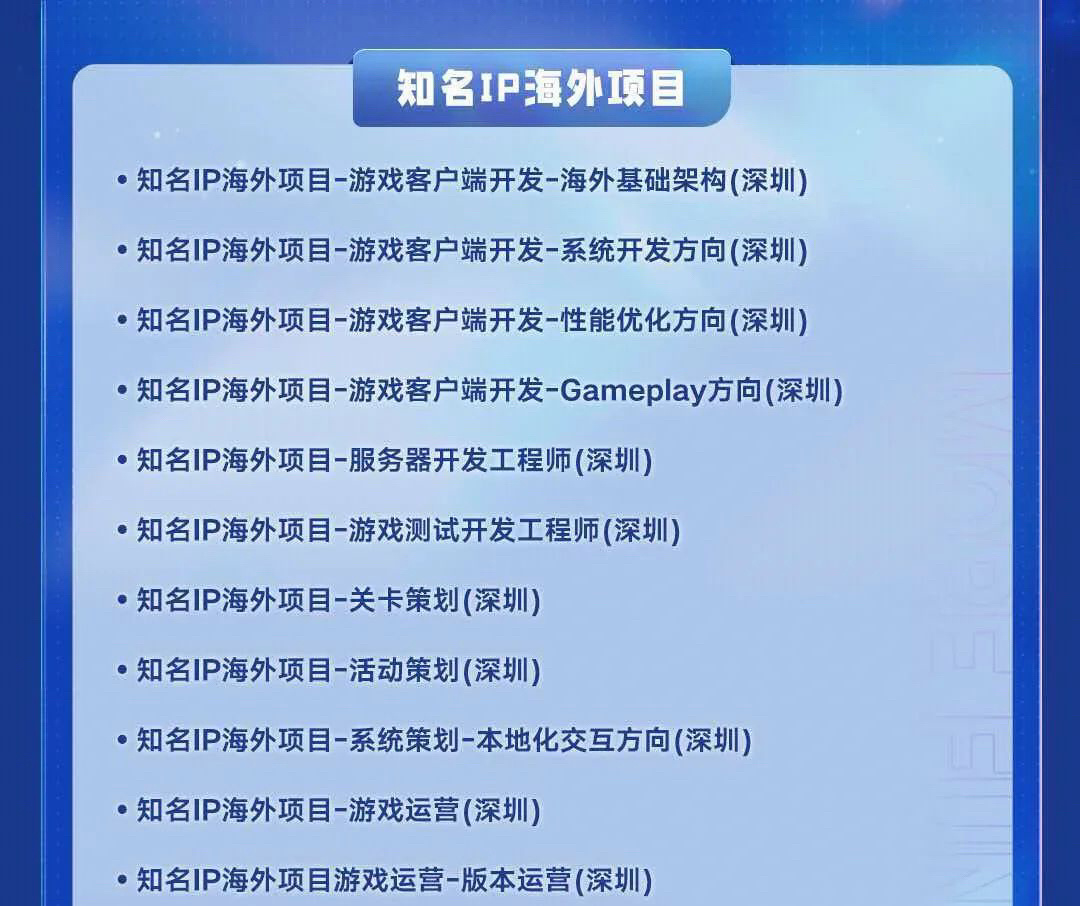 知名IP海外项目

• 知名IP海外项目-游戏客户端开发-海外基础架构(深圳)

• 知名IP海外项目-游戏客户端开发-系统开发方向(深圳)

• 知名IP海外项目-游戏客户端开发-性能优化方向(深圳)

• 知名IP海外项目-游戏客户端开发-Gameplay方向(深圳)

• 知名IP海外项目-服务器开发工程师(深圳)

• 知名IP海外项目-游戏测试开发工程师(深圳)

• 知名IP海外项目-关卡策划(深圳)

• 知名IP海外项目-活动策划(深圳)

• 知名IP海外项目-系统策划-本地化交互方向(深圳)

• 知名IP海外项目-游戏运营(深圳)

• 知名IP海外项目游戏运营-版本运营(深圳)